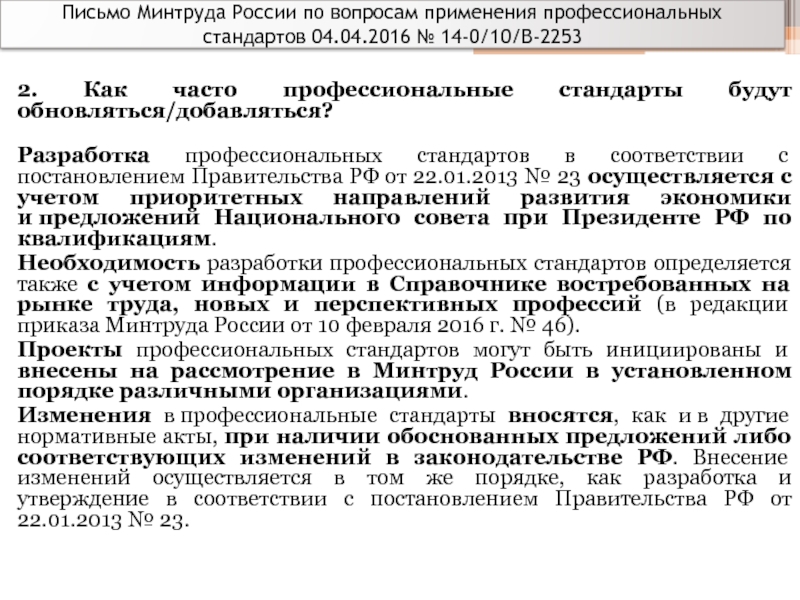 Письмо Минтруда России по вопросам применения профессиональных стандартов 04.04.2016 № 14-0/10/В-2253

2. Как часто профессиональные стандарты будут обновляться/добавляться?

Разработка профессиональных стандартов в соответствии с постановлением Правительства РФ от 22.01.2013 № 23 осуществляется с учетом приоритетных направлений развития экономики и предложений Национального совета при Президенте РФ по квалификациям.

Необходимость разработки профессиональных стандартов определяется также с учетом информации в Справочнике востребованных на рынке труда, новых и перспективных профессий (в редакции приказа Минтруда России от 10 февраля 2016 г. № 46).

Проекты профессиональных стандартов могут быть инициированы и внесены на рассмотрение в Минтруд России в установленном порядке различными организациями.

Изменения в профессиональные стандарты вносятся, как и в другие нормативные акты, при наличии обоснованных предложений либо соответствующих изменений в законодательстве РФ. Внесение изменений осуществляется в том же порядке, как разработка и утверждение в соответствии с постановлением Правительства РФ от 22.01.2013 № 23.